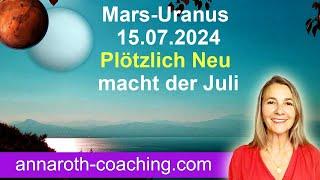 Mars-Uranus
15.07.2024
Plötzlich Neu
macht der Juli

annaroth-coaching.com